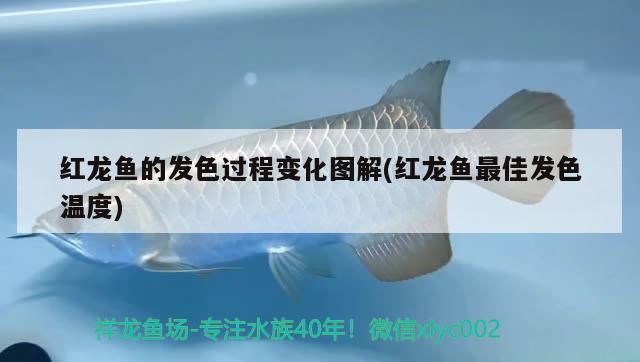 红龙鱼的发色过程变化图解(红龙鱼最佳发色温度)

祥龙鱼场-专注水族40年！微信xlyc002